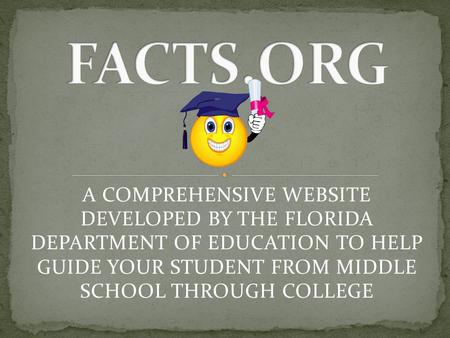 FACTS.ORG

A COMPREHENSIVE WEBSITE DEVELOPED BY THE FLORIDA DEPARTMENT OF EDUCATION TO HELP GUIDE YOUR STUDENT FROM MIDDLE SCHOOL THROUGH COLLEGE